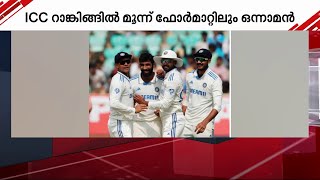 ICC റാങ്കിങ്ങിൽ മൂന്ന് ഫോർമാറ്റിലും ഒന്നാമൻ